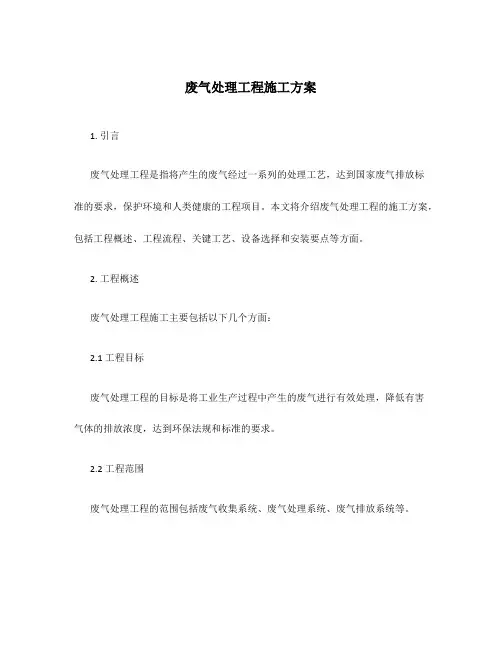 废气处理工程施工方案

1. 引言

废气处理工程是指将产生的废气经过一系列的处理工艺，达到国家废气排放标准的要求，保护环境和人类健康的工程项目。本文将介绍废气处理工程的施工方案，包括工程概述、工程流程、关键工艺、设备选择和安装要点等方面。

2. 工程概述

废气处理工程施工主要包括以下几个方面：

2.1 工程目标

废气处理工程的目标是将工业生产过程中产生的废气进行有效处理，降低有害气体的排放浓度，达到环保法规和标准的要求。

2.2 工程范围

废气处理工程的范围包括废气收集系统、废气处理系统、废气排放系统等。